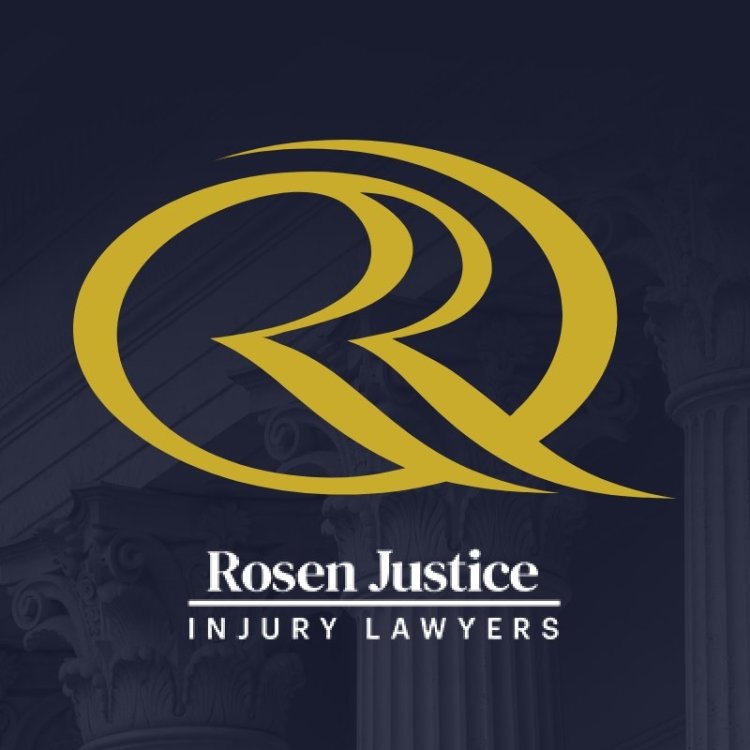 Rosen Justice
INJURY LAWYERS